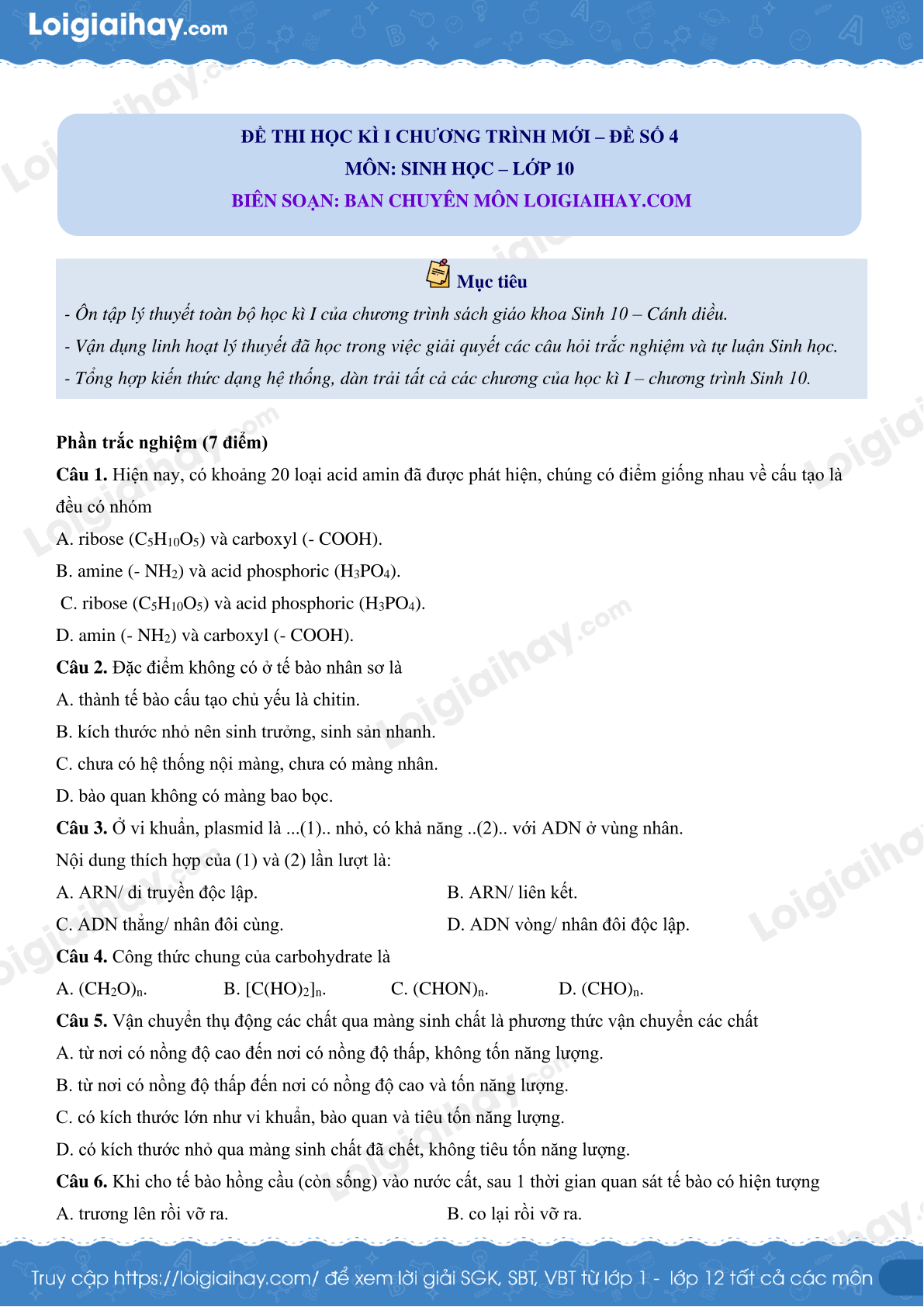 Loigiaihay.com

ĐỀ THI HỌC KÌ I CHƯƠNG TRÌNH MỚI – ĐỀ SỐ 4
MÔN: SINH HỌC – LỚP 10
BIÊN SOẠN: BAN CHUYÊN MÔN LOIGIAIHAY.COM

Mục tiêu

- Ôn tập lý thuyết toàn bộ học kì I của chương trình sách giáo khoa Sinh 10 – Cánh diều.
- Vận dụng linh hoạt lý thuyết đã học trong việc giải quyết các câu hỏi trắc nghiệm và tự luận Sinh học.
- Tổng hợp kiến thức dạng hệ thống, dàn trải tất cả các chương của học kì I – chương trình Sinh 10.

Phần trắc nghiệm (7 điểm)

Câu 1. Hiện nay, có khoảng 20 loại acid amin đã được phát hiện, chúng có điểm giống nhau về cấu tạo là đều có nhóm

A. ribose ($C_5H_{10}O_5$) và carboxyl (- COOH).
B. amine (- $NH_2$) và acid phosphoric ($H_3PO_4$).
C. ribose ($C_5H_{10}O_5$) và acid phosphoric ($H_3PO_4$).
D. amin (- $NH_2$) và carboxyl (- COOH).

Câu 2. Đặc điểm không có ở tế bào nhân sơ là

A. thành tế bào cấu tạo chủ yếu là chitin.
B. kích thước nhỏ nên sinh trưởng, sinh sản nhanh.
C. chưa có hệ thống nội màng, chưa có màng nhân.
D. bào quan không có màng bao bọc.

Câu 3. Ở vi khuẩn, plasmid là ...(1).. nhỏ, có khả năng ..(2).. với ADN ở vùng nhân.

Nội dung thích hợp của (1) và (2) lần lượt là:

A. ARN/ di truyền độc lập. B. ARN/ liên kết.
C. ADN thẳng/ nhân đôi cùng. D. ADN vòng/ nhân đôi độc lập.

Câu 4. Công thức chung của carbohydrate là

A. $(CH_2O)_n$. B. $[C(HO)_2]_n$. C. $(CHON)_n$. D. $(CHO)_n$.

Câu 5. Vận chuyển thụ động các chất qua màng sinh chất là phương thức vận chuyển các chất

A. từ nơi có nồng độ cao đến nơi có nồng độ thấp, không tốn năng lượng.
B. từ nơi có nồng độ thấp đến nơi có nồng độ cao và tốn năng lượng.
C. có kích thước lớn như vi khuẩn, bào quan và tiêu tốn năng lượng.
D. có kích thước nhỏ qua màng sinh chất đã chết, không tiêu tốn năng lượng.

Câu 6. Khi cho tế bào hồng cầu (còn sống) vào nước cất, sau 1 thời gian quan sát tế bào có hiện tượng

A. trương lên rồi vỡ ra. B. co lại rồi vỡ ra.

Truy cập https://loigiaihay.com/ để xem lời giải SGK, SBT, VBT từ lớp 1 - lớp 12 tất cả các môn

Loigiaihay.com